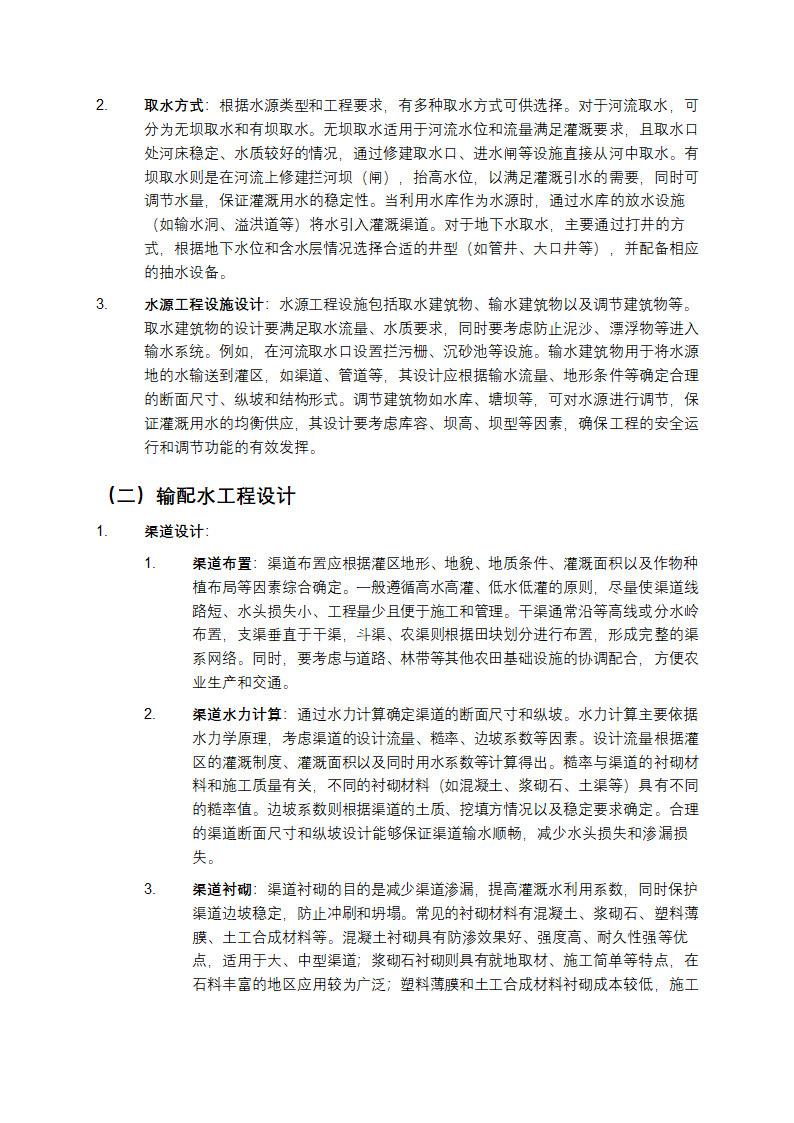 2. 取水方式：根据水源类型和工程要求，有多种取水方式可供选择。对于河流取水，可分为无坝取水和有坝取水。无坝取水适用于河流水位和流量满足灌溉要求，且取水口处河床稳定、水质较好的情况，通过修建取水口、进水闸等设施直接从河中取水。有坝取水则是在河流上修建拦河坝（闸），抬高水位，以满足灌溉引水的需要，同时可调节水量，保证灌溉用水的稳定性。当利用水库作为水源时，通过水库的放水设施（如输水洞、溢洪道等）将水引入灌溉渠道。对于地下水取水，主要通过打井的方式，根据地下水位和含水层情况选择合适的井型（如管井、大口井等），并配备相应的抽水设备。

3. 水源工程设施设计：水源工程设施包括取水建筑物、输水建筑物以及调节建筑物等。取水建筑物的设计要满足取水流量、水质要求，同时要考虑防止泥沙、漂浮物等进入输水系统。例如，在河流取水口设置拦污栅、沉砂池等设施。输水建筑物用于将水源地的水输送到灌区，如渠道、管道等，其设计应根据输水流量、地形条件等确定合理的断面尺寸、纵坡和结构形式。调节建筑物如水库、塘坝等，可对水源进行调节，保证灌溉用水的均衡供应，其设计要考虑库容、坝高、坝型等因素，确保工程的安全运行和调节功能的有效发挥。

（二）输配水工程设计

1. 渠道设计：

1. 渠道布置：渠道布置应根据灌区地形、地貌、地质条件、灌溉面积以及作物种植布局等因素综合确定。一般遵循高水高灌、低水低灌的原则，尽量使渠道线路短、水头损失小、工程量少且便于施工和管理。干渠通常沿等高线或分水岭布置，支渠垂直于干渠，斗渠、农渠则根据田块划分进行布置，形成完整的渠系网络。同时，要考虑与道路、林带等其他农田基础设施的协调配合，方便农业生产和交通。

2. 渠道水力计算：通过水力计算确定渠道的断面尺寸和纵坡。水力计算主要依据水力学原理，考虑渠道的设计流量、糙率、边坡系数等因素。设计流量根据灌区的灌溉制度、灌溉面积以及同时用水系数等计算得出。糙率与渠道的衬砌材料和施工质量有关，不同的衬砌材料（如混凝土、浆砌石、土渠等）具有不同的糙率值。边坡系数则根据渠道的土质、挖填方情况以及稳定要求确定。合理的渠道断面尺寸和纵坡设计能够保证渠道输水顺畅，减少水头损失和渗漏损失。

3. 渠道衬砌：渠道衬砌的目的是减少渠道渗漏，提高灌溉水利用系数，同时保护渠道边坡稳定，防止冲刷和坍塌。常见的衬砌材料有混凝土、浆砌石、塑料薄膜、土工合成材料等。混凝土衬砌具有防渗效果好、强度高、耐久性强等优点，适用于大、中型渠道；浆砌石衬砌则具有就地取材、施工简单等特点，在石料丰富的地区应用较为广泛；塑料薄膜和土工合成材料衬砌成本较低，施工